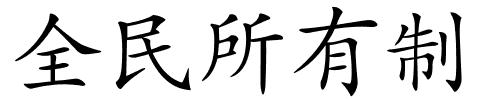 全民所有制